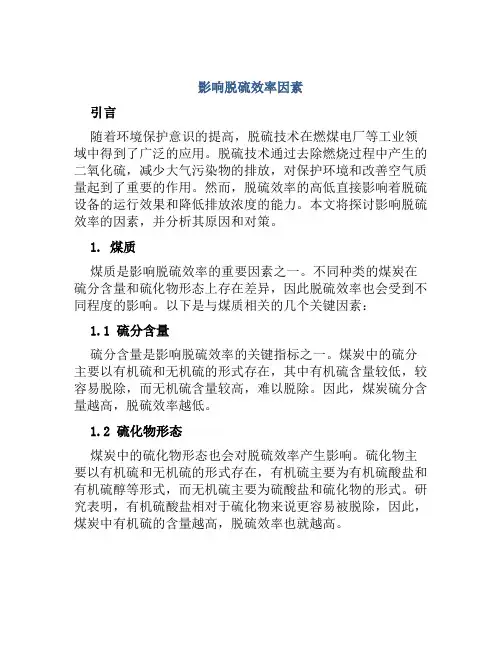 影响脱硫效率因素

引言

随着环境保护意识的提高，脱硫技术在燃煤电厂等工业领域中得到了广泛的应用。脱硫技术通过去除燃烧过程中产生的二氧化硫，减少大气污染物的排放，对保护环境和改善空气质量起到了重要的作用。然而，脱硫效率的高低直接影响着脱硫设备的运行效果和降低排放浓度的能力。本文将探讨影响脱硫效率的因素，并分析其原因和对策。

1. 煤质

煤质是影响脱硫效率的重要因素之一。不同种类的煤炭在硫分含量和硫化物形态上存在差异，因此脱硫效率也会受到不同程度的影响。以下是与煤质相关的几个关键因素：

1.1 硫分含量

硫分含量是影响脱硫效率的关键指标之一。煤炭中的硫分主要以有机硫和无机硫的形式存在，其中有机硫含量较低，较容易脱除，而无机硫含量较高，难以脱除。因此，煤炭硫分含量越高，脱硫效率越低。

1.2 硫化物形态

煤炭中的硫化物形态也会对脱硫效率产生影响。硫化物主要以有机硫和无机硫的形式存在，有机硫主要为有机硫酸盐和有机硫醇等形式，而无机硫主要为硫酸盐和硫化物的形式。研究表明，有机硫酸盐相对于硫化物来说更容易被脱除，因此，煤炭中有机硫的含量越高，脱硫效率也就越高。